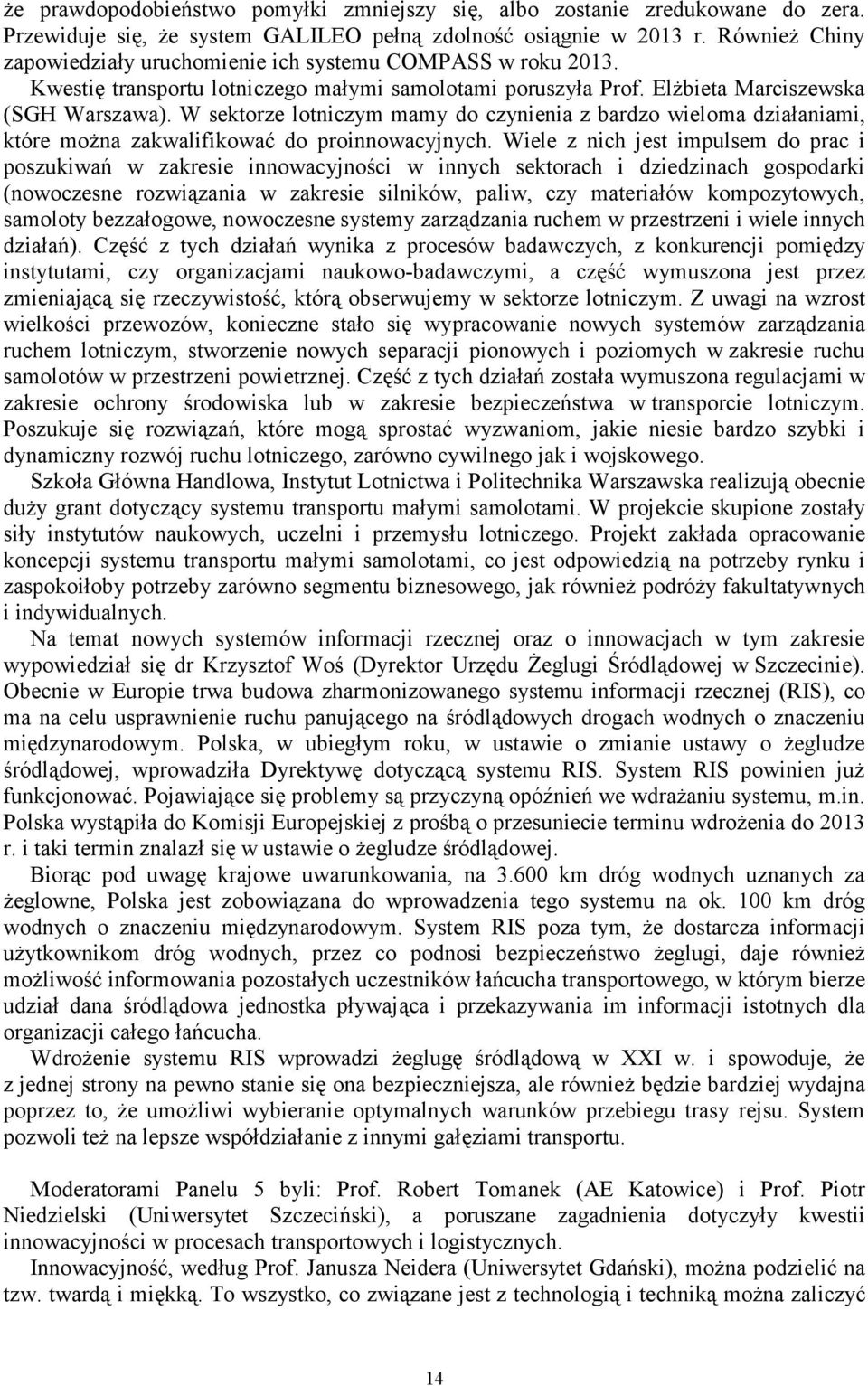 że prawdopodobieństwo pomyłki zmniejszy się, albo zostanie zredukowane do zera. Przewiduje się, że system GALILEO pełną zdolność osiągnie w 2013 r. Również Chiny zapowiedziały uruchomienie ich systemu COMPASS w roku 2013.

Kwestię transportu lotniczego małymi samolotami poruszyła Prof. Elżbieta Marciszewska (SGH Warszawa). W sektorze lotniczym mamy do czynienia z bardzo wieloma działaniami, które można zakwalifikować do proinnowacyjnych. Wiele z nich jest impulsem do prac i poszukiwań w zakresie innowacyjności w innych sektorach i dziedzinach gospodarki (nowoczesne rozwiązania w zakresie silników, paliw, czy materiałów kompozytowych, samoloty bezzałogowe, nowoczesne systemy zarządzania ruchem w przestrzeni i wiele innych działań). Część z tych działań wynika z procesów badawczych, z konkurencji pomiędzy instytutami, czy organizacjami naukowo-badawczymi, a część wymuszona jest przez zmieniającą się rzeczywistość, którą obserwujemy w sektorze lotniczym. Z uwagi na wzrost wielkości przewozów, konieczne stało się wypracowanie nowych systemów zarządzania ruchem lotniczym, stworzenie nowych separacji pionowych i poziomych w zakresie ruchu samolotów w przestrzeni powietrznej. Część z tych działań została wymuszona regulacjami w zakresie ochrony środowiska lub w zakresie bezpieczeństwa w transporcie lotniczym. Poszukuje się rozwiązań, które mogą sprostać wyzwaniom, jakie niesie bardzo szybki i dynamiczny rozwój ruchu lotniczego, zarówno cywilnego jak i wojskowego.

Szkoła Główna Handlowa, Instytut Lotnictwa i Politechnika Warszawska realizują obecnie duży grant dotyczący systemu transportu małymi samolotami. W projekcie skupione zostały siły instytutów naukowych, uczelni i przemysłu lotniczego. Projekt zakłada opracowanie koncepcji systemu transportu małymi samolotami, co jest odpowiedzią na potrzeby rynku i zaspokoiłoby potrzeby zarówno segmentu biznesowego, jak również podróży fakultatywnych i indywidualnych.

Na temat nowych systemów informacji rzecznej oraz o innowacjach w tym zakresie wypowiedział się dr Krzysztof Woś (Dyrektor Urzędu Żeglugi Śródlądowej w Szczecinie). Obecnie w Europie trwa budowa zharmonizowanego systemu informacji rzecznej (RIS), co ma na celu usprawnienie ruchu panującego na śródlądowych drogach wodnych o znaczeniu międzynarodowym. Polska, w ubiegłym roku, w ustawie o zmianie ustawy o żegludze śródlądowej, wprowadziła Dyrektywę dotyczącą systemu RIS. System RIS powinien już funkcjonować. Pojawiające się problemy są przyczyną opóźnień we wdrażaniu systemu, m.in. Polska wystąpiła do Komisji Europejskiej z prośbą o przesuniecie terminu wdrożenia do 2013 r. i taki termin znalazł się w ustawie o żegludze śródlądowej.

Biorąc pod uwagę krajowe uwarunkowania, na 3.600 km dróg wodnych uznanych za żeglowne, Polska jest zobowiązana do wprowadzenia tego systemu na ok. 100 km dróg wodnych o znaczeniu międzynarodowym. System RIS poza tym, że dostarcza informacji użytkownikom dróg wodnych, przez co podnosi bezpieczeństwo żeglugi, daje również możliwość informowania pozostałych uczestników łańcucha transportowego, w którym bierze udział dana śródlądowa jednostka pływająca i przekazywania im informacji istotnych dla organizacji całego łańcucha.

Wdrożenie systemu RIS wprowadzi żeglugę śródlądową w XXI w. i spowoduje, że z jednej strony na pewno stanie się ona bezpieczniejsza, ale również będzie bardziej wydajna poprzez to, że umożliwi wybieranie optymalnych warunków przebiegu trasy rejsu. System pozwoli też na lepsze współdziałanie z innymi gałęziami transportu.

Moderatorami Panelu 5 byli: Prof. Robert Tomanek (AE Katowice) i Prof. Piotr Niedzielski (Uniwersytet Szczeciński), a poruszane zagadnienia dotyczyły kwestii innowacyjności w procesach transportowych i logistycznych.

Innowacyjność, według Prof. Janusza Neidera (Uniwersytet Gdański), można podzielić na tzw. twardą i miękką. To wszystko, co związane jest z technologią i techniką można zaliczyć

14